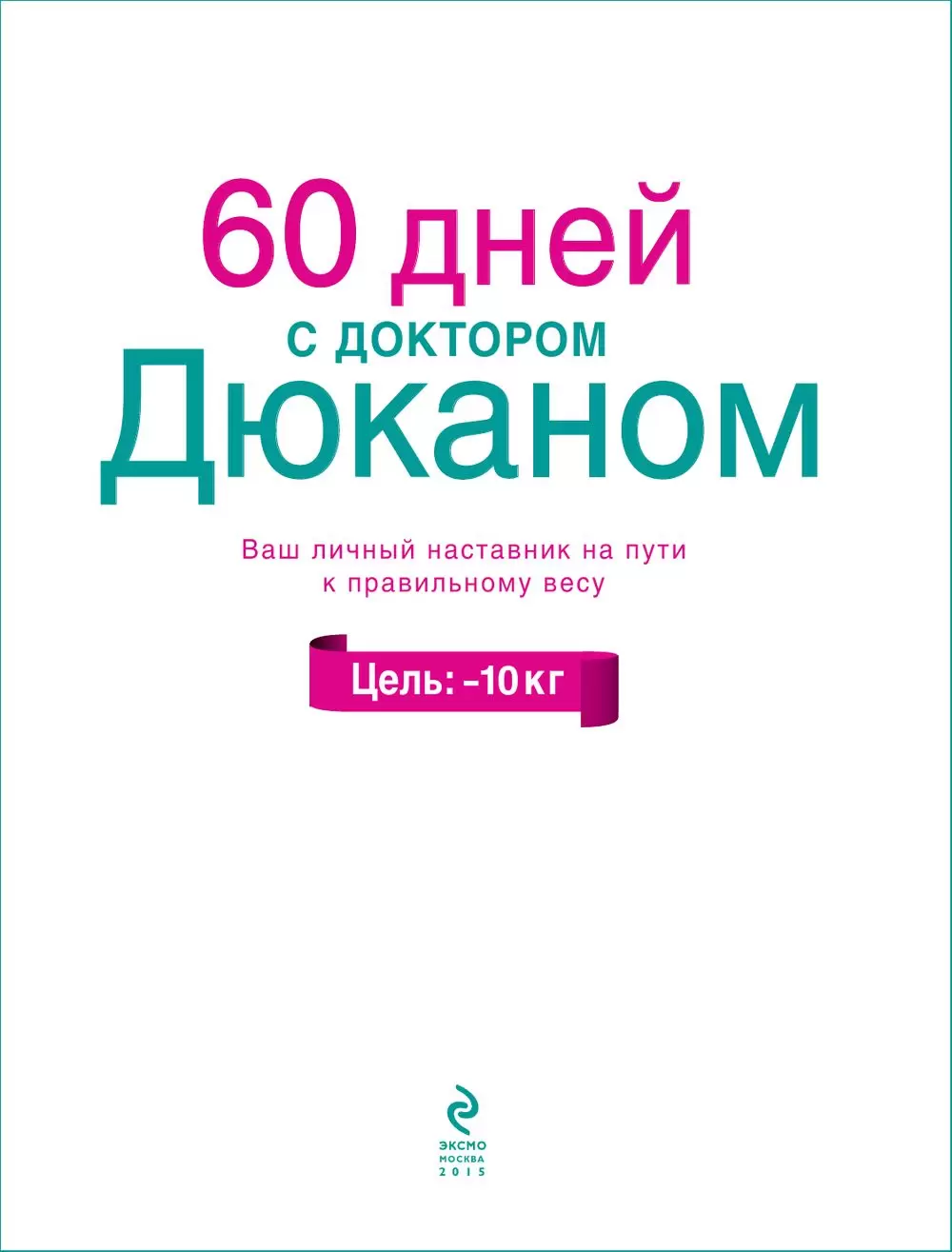 60 дней
С ДОКТОРОМ
Дюканом

Ваш личный наставник на пути к правильному весу

Цель: –10 кг

ЭКСМО
МОСКВА
2015